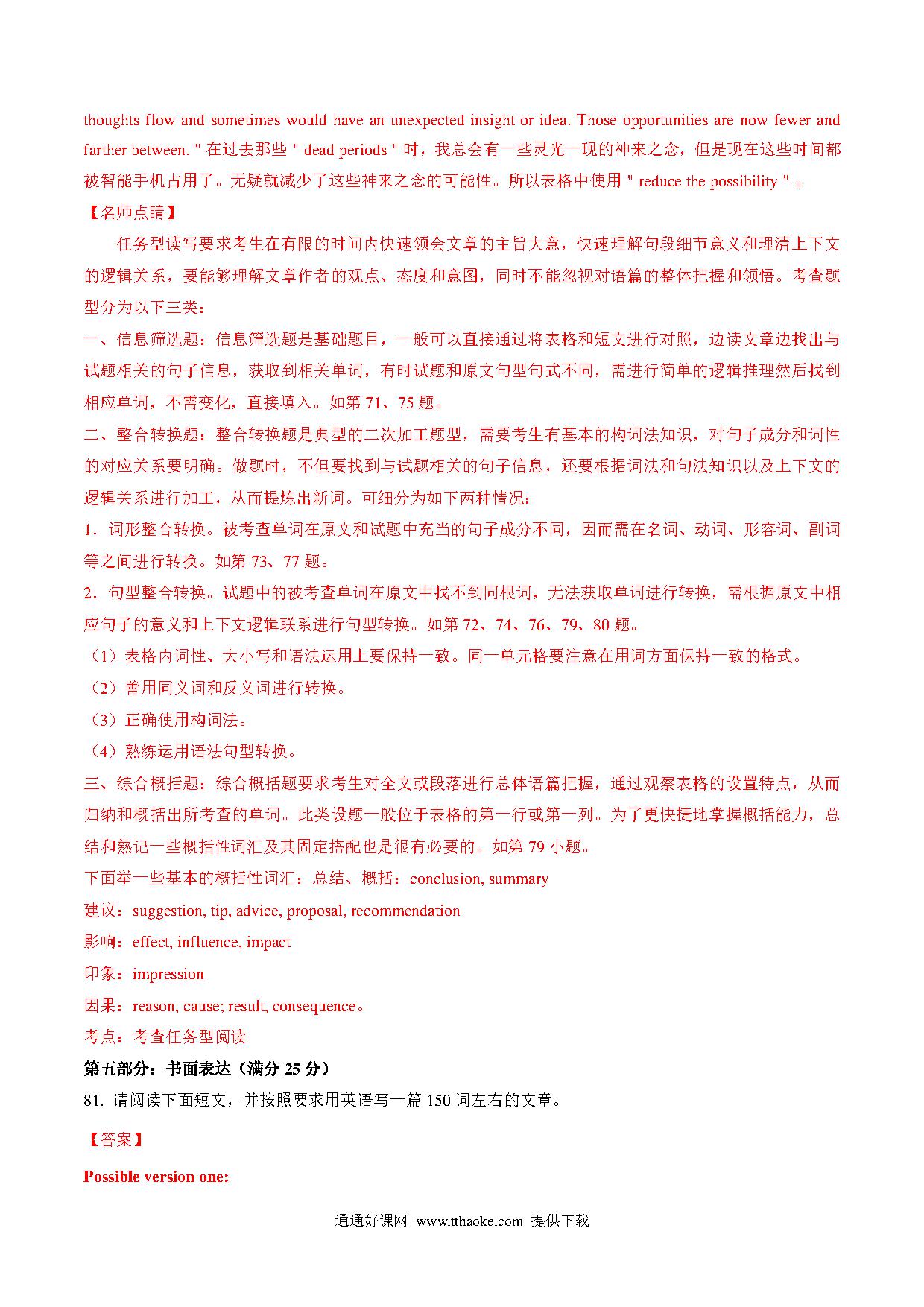 thoughts flow and sometimes would have an unexpected insight or idea. Those opportunities are now fewer and farther between. " 在过去那些 " dead periods " 时，我总会有一些灵光一现的神来之念，但是现在这些时间都被智能手机占用了。无疑就减少了这些神来之念的可能性。所以表格中使用 " reduce the possibility " 。

【名师点睛】

任务型读写要求考生在有限的时间内快速领会文章的主旨大意，快速理解句段细节意义和理清上下文的逻辑关系，要能够理解文章作者的观点、态度和意图，同时不能忽视对语篇的整体把握和领悟。考查题型分为以下三类：

一、信息筛选题：信息筛选题是基础题目，一般可以直接通过将表格和短文进行对照，边读文章边找出与试题相关的句子信息，获取到相关单词，有时试题和原文句型句式不同，需进行简单的逻辑推理然后找到相应单词，不需变化，直接填入。如第 71、75 题。

二、整合转换题：整合转换题是典型的二次加工题型，需要考生有基本的构词法知识，对句子成分和词性的对应关系要明确。做题时，不但要找到与试题相关的句子信息，还要根据词法和句法知识以及上下文的逻辑关系进行加工，从而提炼出新词。可细分为如下两种情况：

1．词形整合转换。被考查单词在原文和试题中充当的句子成分不同，因而需在名词、动词、形容词、副词等之间进行转换。如第 73、77 题。

2．句型整合转换。试题中的被考查单词在原文中找不到同根词，无法获取单词进行转换，需根据原文中相应句子的意义和上下文逻辑联系进行句型转换。如第 72、74、76、79、80 题。

（1）表格内词性、大小写和语法运用上要保持一致。同一单元格要注意在用词方面保持一致的格式。

（2）善用同义词和反义词进行转换。

（3）正确使用构词法。

（4）熟练运用语法句型转换。

三、综合概括题：综合概括题要求考生对全文或段落进行总体语篇把握，通过观察表格的设置特点，从而归纳和概括出所考查的单词。此类设题一般位于表格的第一行或第一列。为了更快捷地掌握概括能力，总结和熟记一些概括性词汇及其固定搭配也是很有必要的。如第 79 小题。

下面举一些基本的概括性词汇：总结、概括：conclusion, summary

建议：suggestion, tip, advice, proposal, recommendation

影响：effect, influence, impact

印象：impression

因果：reason, cause; result, consequence。

考点：考查任务型阅读

第五部分：书面表达（满分 25 分）

81. 请阅读下面短文，并按照要求用英语写一篇 150 词左右的文章。

【答案】

Possible version one:

通通好课网 www.tthaoke.com 提供下载